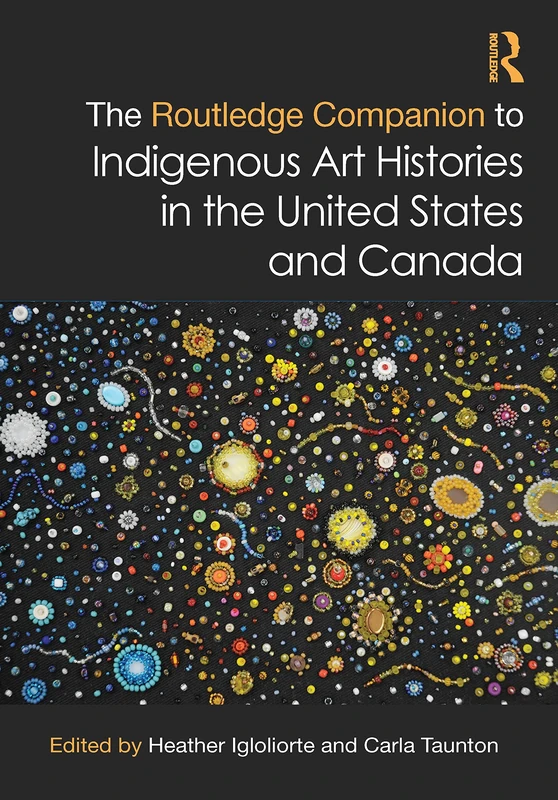 ROUTLEDGE

The Routledge Companion to Indigenous Art Histories in the United States and Canada

Edited by Heather Igloliorte and Carla Taunton